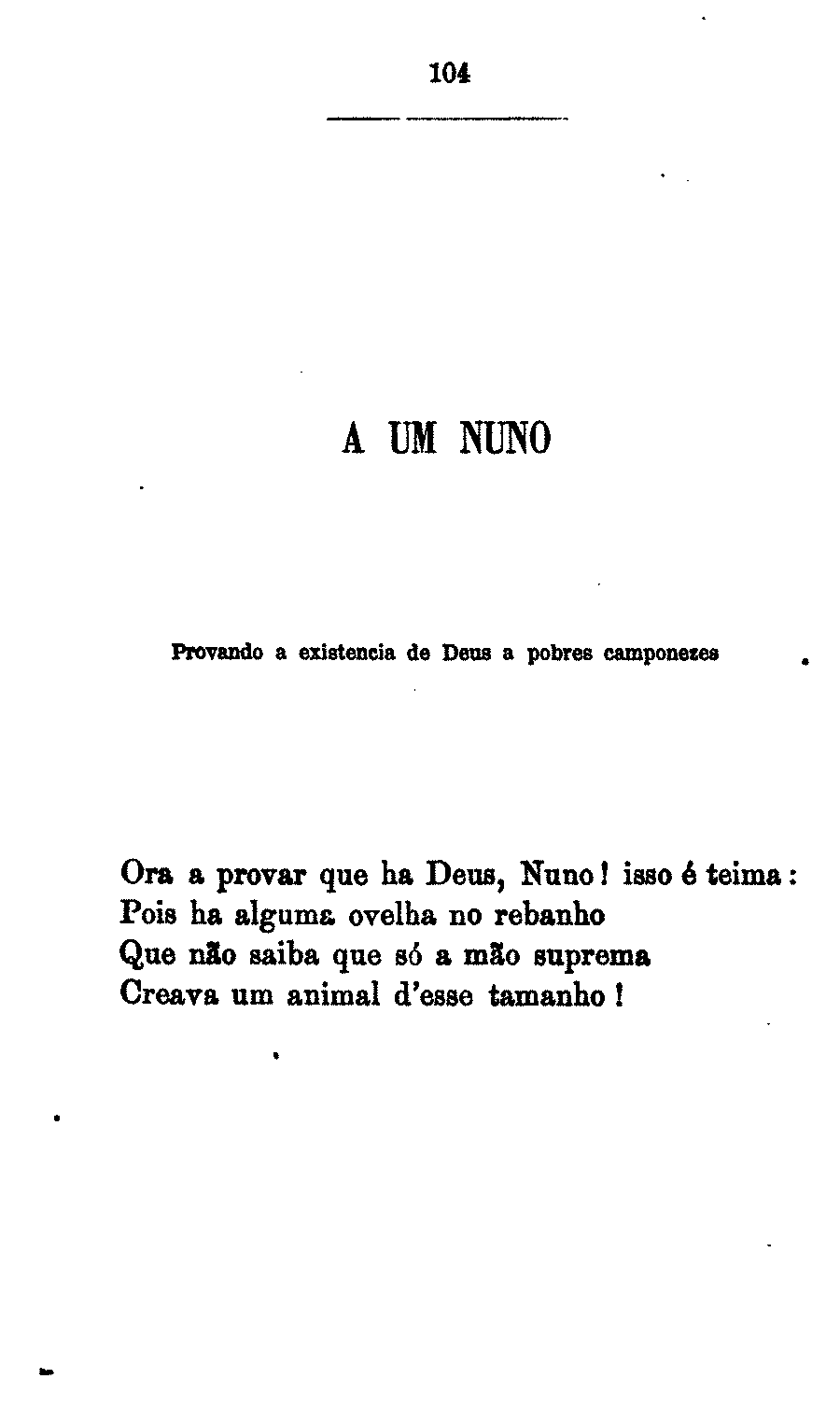 104

A UM NUNO

Provando a existencia de Deus a pobres camponezes

Ora a provar que ha Deus, Nuno! isso é teima:
Pois ha alguma ovelha no rebanho
Que não saiba que só a mão suprema
Creava um animal d'esse tamanho!